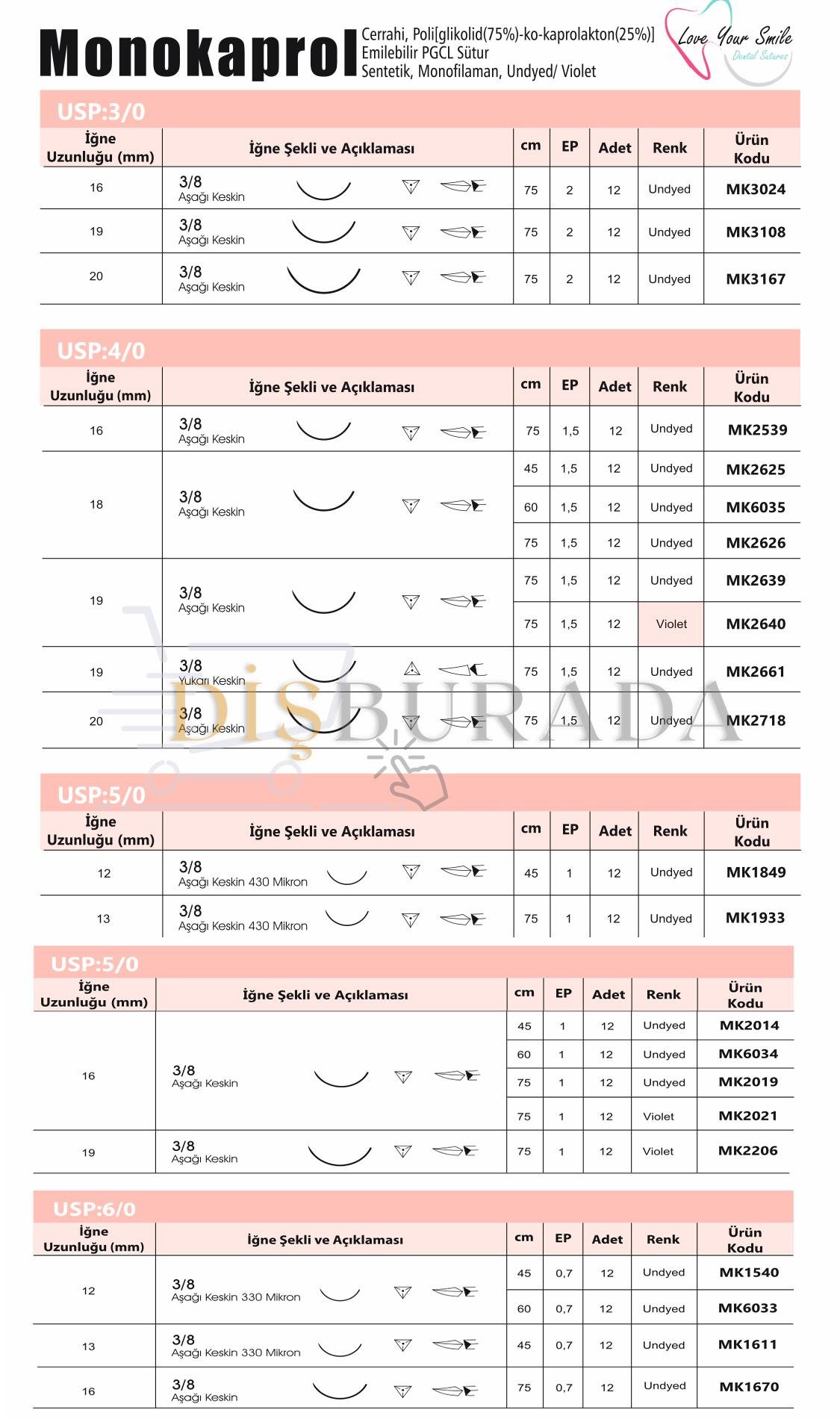 Monokaprol Cerrahi, Poli[glikolid(75%)-ko-kaprolakton(25%)] Emilebilir PGCL Sütur Sentetik, Monofilaman, Undyed/ Violet

Love Your Smile Dental Sutures

USP:3/0

| İğne Uzunluğu (mm) | İğne Şekli ve Açıklaması | cm | EP | Adet | Renk | Ürün Kodu |
|---|---|---|---|---|---|---|
| 16 | 3/8 Aşağı Keskin | 75 | 2 | 12 | Undyed | MK3024 |
| 19 | 3/8 Aşağı Keskin | 75 | 2 | 12 | Undyed | MK3108 |
| 20 | 3/8 Aşağı Keskin | 75 | 2 | 12 | Undyed | MK3167 |

USP:4/0

| İğne Uzunluğu (mm) | İğne Şekli ve Açıklaması | cm | EP | Adet | Renk | Ürün Kodu |
|---|---|---|---|---|---|---|
| 16 | 3/8 Aşağı Keskin | 75 | 1,5 | 12 | Undyed | MK2539 |
| 18 | 3/8 Aşağı Keskin | 45 | 1,5 | 12 | Undyed | MK2625 |
| | | 60 | 1,5 | 12 | Undyed | MK6035 |
| | | 75 | 1,5 | 12 | Undyed | MK2626 |
| 19 | 3/8 Aşağı Keskin | 75 | 1,5 | 12 | Undyed | MK2639 |
| | | 75 | 1,5 | 12 | Violet | MK2640 |
| 19 | 3/8 Yukarı Keskin | 75 | 1,5 | 12 | Undyed | MK2661 |
| 20 | 3/8 Aşağı Keskin | 75 | 1,5 | 12 | Undyed | MK2718 |

DİŞBURADA

USP:5/0

| İğne Uzunluğu (mm) | İğne Şekli ve Açıklaması | cm | EP | Adet | Renk | Ürün Kodu |
|---|---|---|---|---|---|---|
| 12 | 3/8 Aşağı Keskin 430 Mikron | 45 | 1 | 12 | Undyed | MK1849 |
| 13 | 3/8 Aşağı Keskin 430 Mikron | 75 | 1 | 12 | Undyed | MK1933 |

USP:5/0

| İğne Uzunluğu (mm) | İğne Şekli ve Açıklaması | cm | EP | Adet | Renk | Ürün Kodu |
|---|---|---|---|---|---|---|
| 16 | 3/8 Aşağı Keskin | 45 | 1 | 12 | Undyed | MK2014 |
| | | 60 | 1 | 12 | Undyed | MK6034 |
| | | 75 | 1 | 12 | Undyed | MK2019 |
| | | 75 | 1 | 12 | Violet | MK2021 |
| 19 | 3/8 Aşağı Keskin | 75 | 1 | 12 | Violet | MK2206 |

USP:6/0

| İğne Uzunluğu (mm) | İğne Şekli ve Açıklaması | cm | EP | Adet | Renk | Ürün Kodu |
|---|---|---|---|---|---|---|
| 12 | 3/8 Aşağı Keskin 330 Mikron | 45 | 0,7 | 12 | Undyed | MK1540 |
| | | 60 | 0,7 | 12 | Undyed | MK6033 |
| 13 | 3/8 Aşağı Keskin 330 Mikron | 45 | 0,7 | 12 | Undyed | MK1611 |
| 16 | 3/8 Aşağı Keskin | 75 | 0,7 | 12 | Undyed | MK1670 |